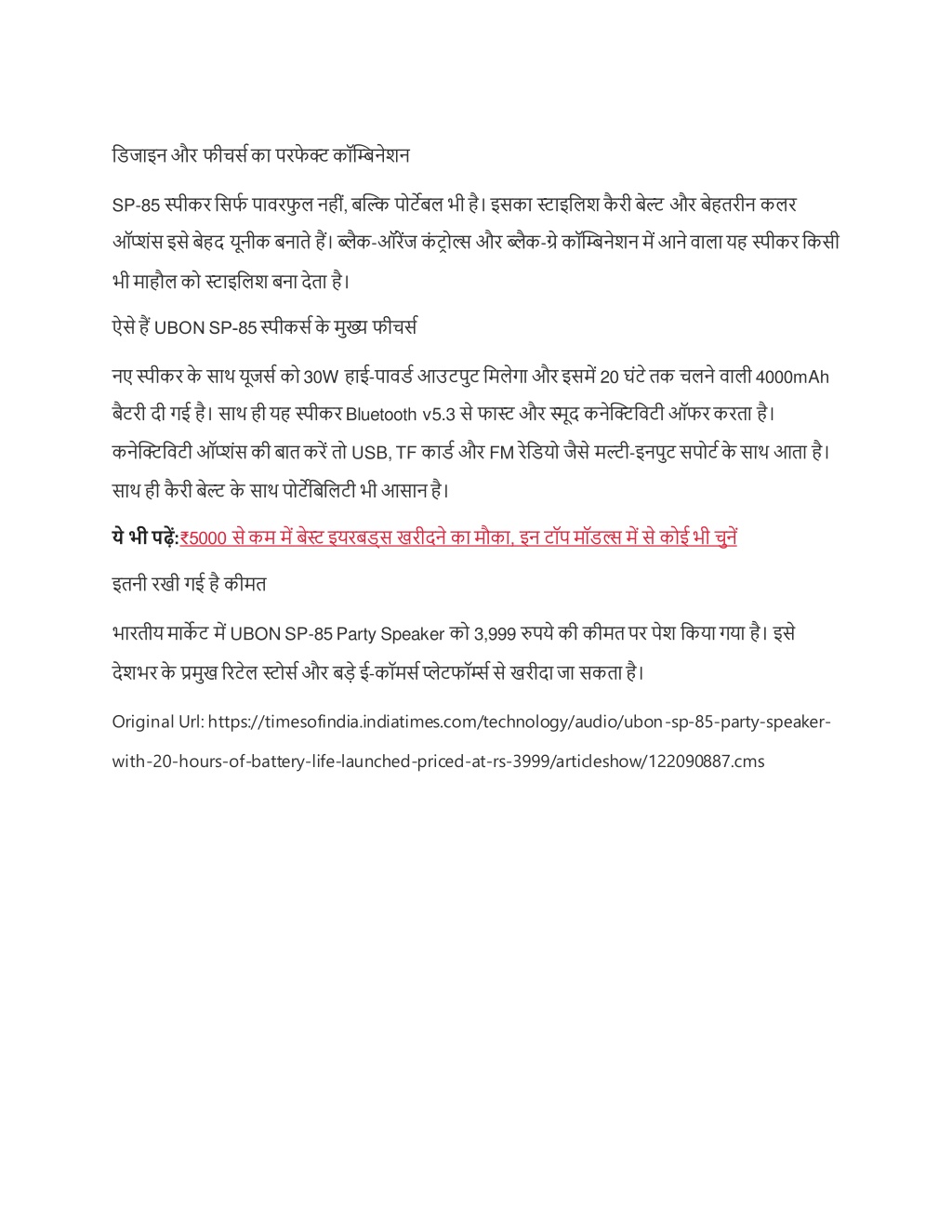 डिजाइन और फीचर्स का परफेक्ट कॉम्बिनेशन

SP-85 स्पीकर सिर्फ पावरफुल नहीं, बल्कि पोर्टेबल भी है। इसका स्टाइलिश कैरी बेल्ट और बेहतरीन कलर ऑप्शंस इसे बेहद यूनीक बनाते हैं। ब्लैक-ऑरेंज कंट्रोल्स और ब्लैक-ग्रे कॉम्बिनेशन में आने वाला यह स्पीकर किसी भी माहौल को स्टाइलिश बना देता है।

ऐसे हैं UBON SP-85 स्पीकर्स के मुख्य फीचर्स

नए स्पीकर के साथ यूजर्स को 30W हाई-पावर्ड आउटपुट मिलेगा और इसमें 20 घंटे तक चलने वाली 4000mAh बैटरी दी गई है। साथ ही यह स्पीकर Bluetooth v5.3 से फास्ट और स्मूद कनेक्टिविटी ऑफर करता है। कनेक्टिविटी ऑप्शंस की बात करें तो USB, TF कार्ड और FM रेडियो जैसे मल्टी-इनपुट सपोर्ट के साथ आता है। साथ ही कैरी बेल्ट के साथ पोर्टेबिलिटी भी आसान है।

ये भी पढ़ें:₹5000 से कम में बेस्ट इयरबड्स खरीदने का मौका, इन टॉप मॉडल्स में से कोई भी चुनें

इतनी रखी गई है कीमत

भारतीय मार्केट में UBON SP-85 Party Speaker को 3,999 रुपये की कीमत पर पेश किया गया है। इसे देशभर के प्रमुख रिटेल स्टोर्स और बड़े ई-कॉमर्स प्लेटफॉर्म्स से खरीदा जा सकता है।

Original Url: https://timesofindia.indiatimes.com/technology/audio/ubon-sp-85-party-speaker-with-20-hours-of-battery-life-launched-priced-at-rs-3999/articleshow/122090887.cms